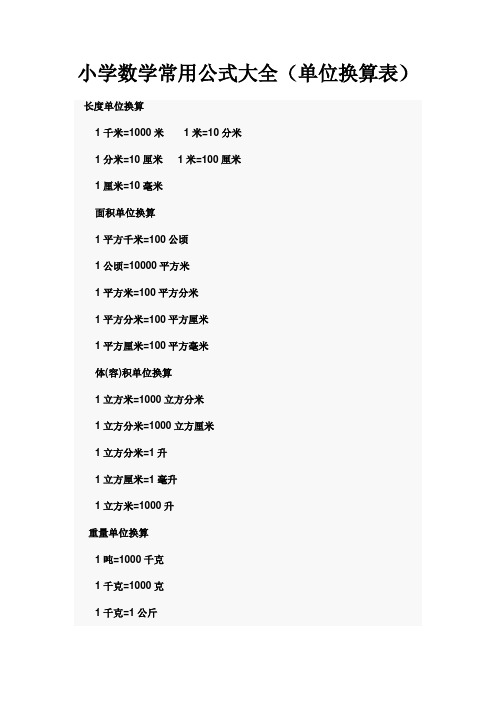 小学数学常用公式大全（单位换算表）

长度单位换算

1 千米=1000 米　1 米=10 分米

1 分米=10 厘米　1 米=100 厘米

1 厘米=10 毫米

面积单位换算

1 平方千米=100 公顷

1 公顷=10000 平方米

1 平方米=100 平方分米

1 平方分米=100 平方厘米

1 平方厘米=100 平方毫米

体(容)积单位换算

1 立方米=1000 立方分米

1 立方分米=1000 立方厘米

1 立方分米=1 升

1 立方厘米=1 毫升

1 立方米=1000 升

重量单位换算

1 吨=1000 千克

1 千克=1000 克

1 千克=1 公斤